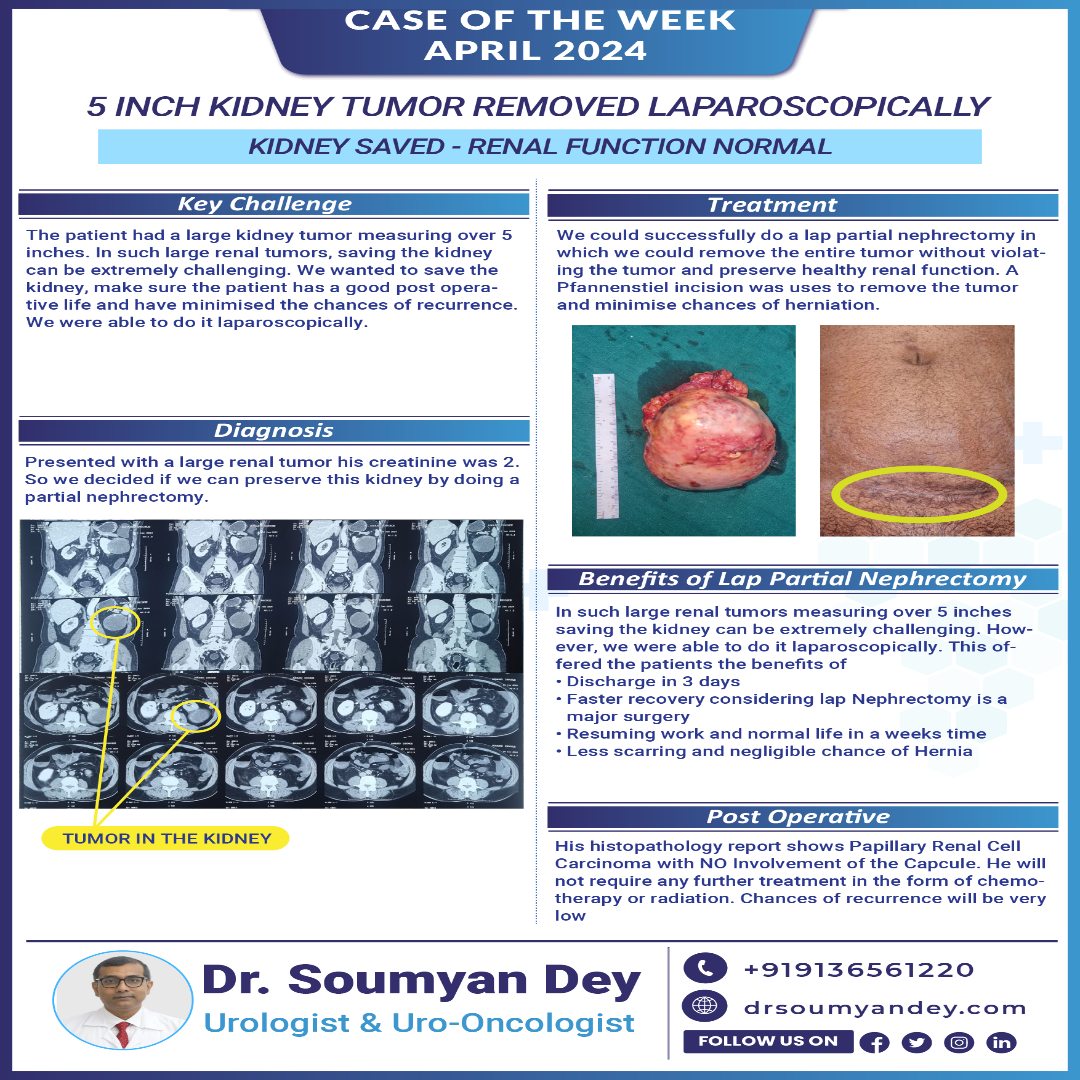 CASE OF THE WEEK
APRIL 2024

5 INCH KIDNEY TUMOR REMOVED LAPAROSCOPICALLY

KIDNEY SAVED - RENAL FUNCTION NORMAL

Key Challenge

The patient had a large kidney tumor measuring over 5 inches. In such large renal tumors, saving the kidney can be extremely challenging. We wanted to save the kidney, make sure the patient has a good post operative life and have minimised the chances of recurrence. We were able to do it laparoscopically.

Diagnosis

Presented with a large renal tumor his creatinine was 2. So we decided if we can preserve this kidney by doing a partial nephrectomy.

TUMOR IN THE KIDNEY

Treatment

We could successfully do a lap partial nephrectomy in which we could remove the entire tumor without violating the tumor and preserve healthy renal function. A Pfannenstiel incision was uses to remove the tumor and minimise chances of herniation.

Benefits of Lap Partial Nephrectomy

In such large renal tumors measuring over 5 inches saving the kidney can be extremely challenging. However, we were able to do it laparoscopically. This offered the patients the benefits of
• Discharge in 3 days
• Faster recovery considering lap Nephrectomy is a major surgery
• Resuming work and normal life in a weeks time
• Less scarring and negligible chance of Hernia

Post Operative

His histopathology report shows Papillary Renal Cell Carcinoma with NO Involvement of the Capcule. He will not require any further treatment in the form of chemotherapy or radiation. Chances of recurrence will be very low

Dr. Soumyan Dey
Urologist & Uro-Oncologist

+919136561220
drsoumyandey.com
FOLLOW US ON